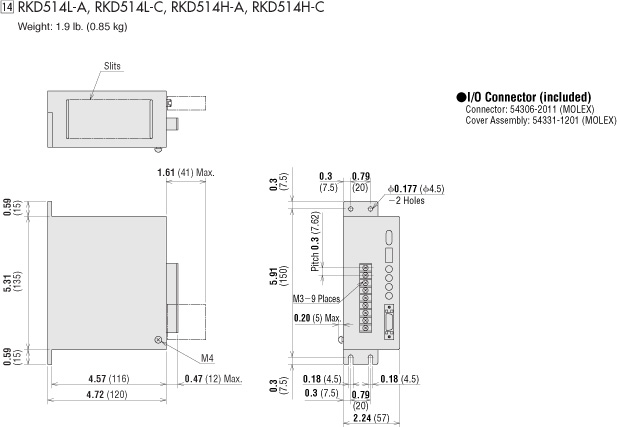 14 RKD514L-A, RKD514L-C, RKD514H-A, RKD514H-C
Weight: 1.9 lb. (0.85 kg)

Slits

●I/O Connector (included)
Connector: 54306-2011 (MOLEX)
Cover Assembly: 54331-1201 (MOLEX)

1.61 (41) Max.

0.59 (15)

5.31 (135)

0.59 (15)

M4

4.57 (116)

0.47 (12) Max.

4.72 (120)

0.3 (7.5)

0.3 (7.5)

0.79 (20)

$\phi$0.177 ($\phi$4.5) −2 Holes

Pitch 0.3 (7.62)

5.91 (150)

M3−9 Places

0.20 (5) Max.

0.3 (7.5)

0.18 (4.5)

0.18 (4.5)

0.3 (7.5)

0.79 (20)

2.24 (57)